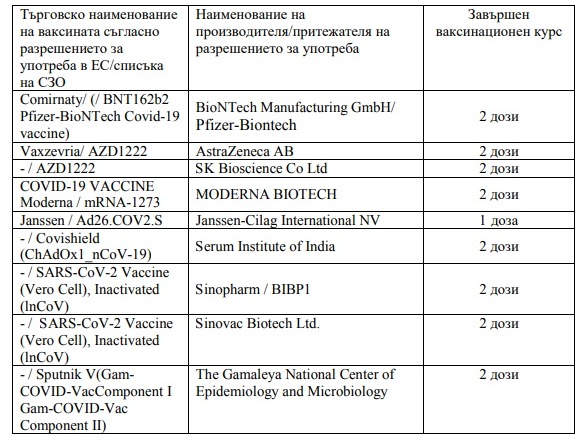 | Търговско наименование на ваксината съгласно разрешението за употреба в ЕС/списъка на СЗО | Наименование на производителя/притежателя на разрешението за употреба | Завършен ваксинационен курс |
|---|---|---|
| Comirnaty/ (/ BNT162b2 Pfizer-BioNTech Covid-19 vaccine) | BioNTech Manufacturing GmbH/ Pfizer-Biontech | 2 дози |
| Vaxzevria/ AZD1222 | AstraZeneca AB | 2 дози |
| - / AZD1222 | SK Bioscience Co Ltd | 2 дози |
| COVID-19 VACCINE Moderna / mRNA-1273 | MODERNA BIOTECH | 2 дози |
| Janssen / Ad26.COV2.S | Janssen-Cilag International NV | 1 доза |
| - / Covishield (ChAdOx1_nCoV-19) | Serum Institute of India | 2 дози |
| - / SARS-CoV-2 Vaccine (Vero Cell), Inactivated (lnCoV) | Sinopharm / BIBP1 | 2 дози |
| - / SARS-CoV-2 Vaccine (Vero Cell), Inactivated (lnCoV) | Sinovac Biotech Ltd. | 2 дози |
| - / Sputnik V(Gam-COVID-VacComponent I Gam-COVID-Vac Component II) | The Gamaleya National Center of Epidemiology and Microbiology | 2 дози |